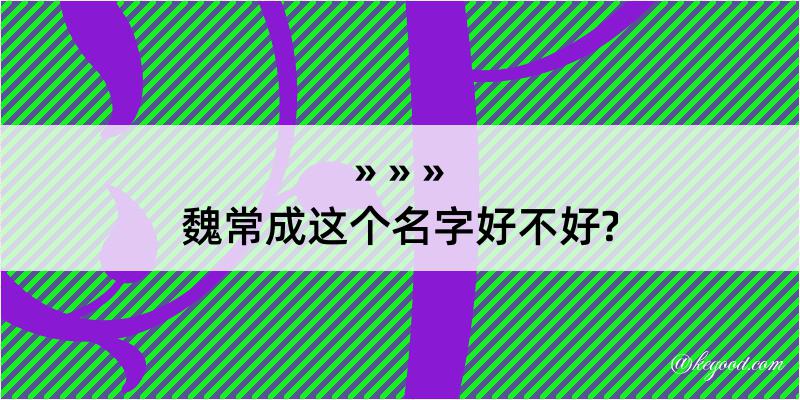 » » »
魏常成这个名字好不好?

@kegood.com